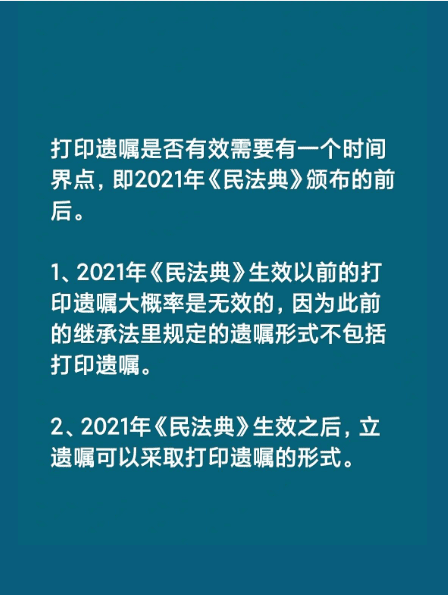 打印遗嘱是否有效需要有一个时间界点，即2021年《民法典》颁布的前后。

1、2021年《民法典》生效以前的打印遗嘱大概率是无效的，因为此前的继承法里规定的遗嘱形式不包括打印遗嘱。

2、2021年《民法典》生效之后，立遗嘱可以采取打印遗嘱的形式。